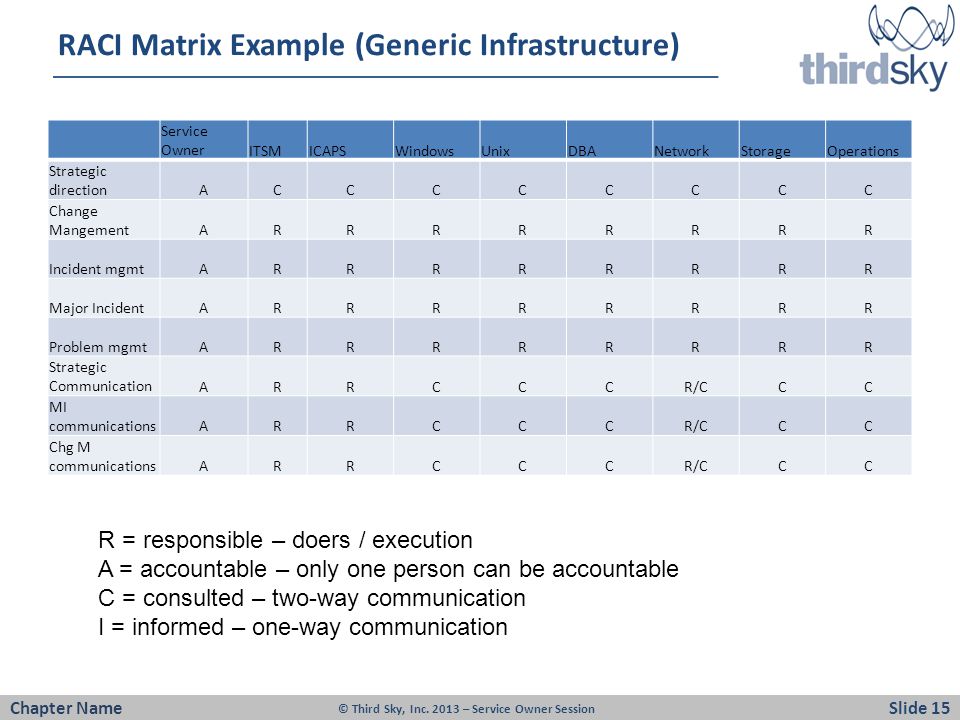 RACI Matrix Example (Generic Infrastructure)

thirdsky

| | Service Owner | ITSM | ICAPS | Windows | Unix | DBA | Network | Storage | Operations |
|---|---|---|---|---|---|---|---|---|---|
| Strategic direction | A | C | C | C | C | C | C | C | C |
| Change Mangement | A | R | R | R | R | R | R | R | R |
| Incident mgmt | A | R | R | R | R | R | R | R | R |
| Major Incident | A | R | R | R | R | R | R | R | R |
| Problem mgmt | A | R | R | R | R | R | R | R | R |
| Strategic Communication | A | R | R | C | C | C | R/C | C | C |
| MI communications | A | R | R | C | C | C | R/C | C | C |
| Chg M communications | A | R | R | C | C | C | R/C | C | C |

R = responsible – doers / execution
A = accountable – only one person can be accountable
C = consulted – two-way communication
I = informed – one-way communication

Chapter Name © Third Sky, Inc. 2013 – Service Owner Session Slide 15